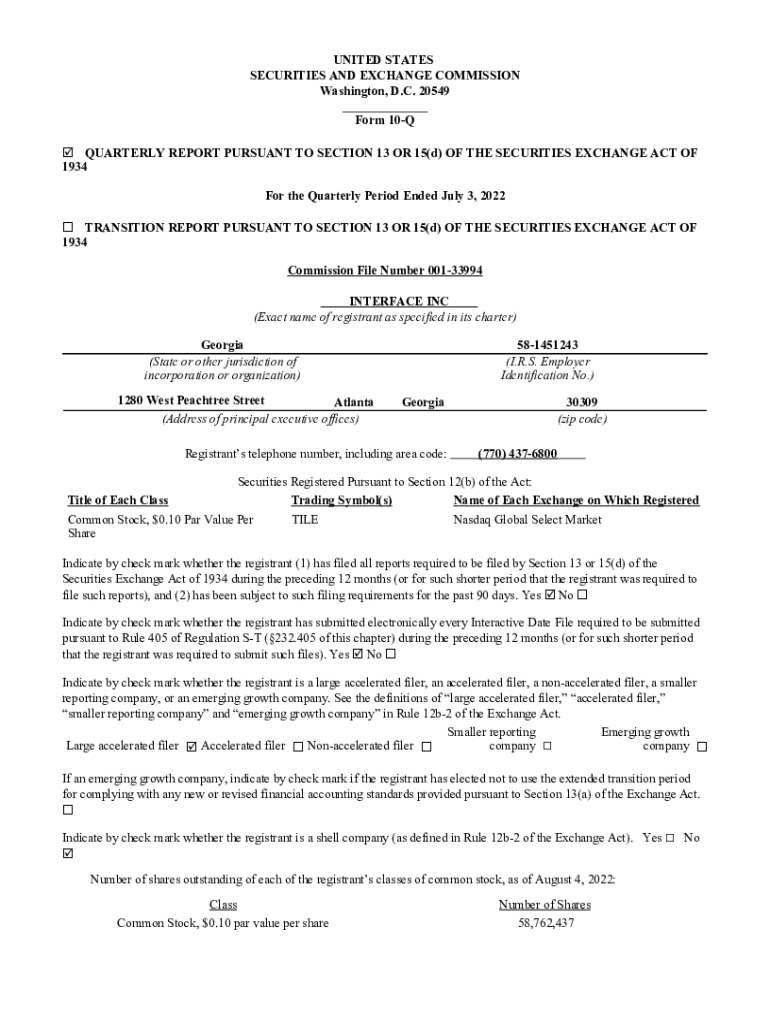 UNITED STATES
SECURITIES AND EXCHANGE COMMISSION
Washington, D.C. 20549

Form 10-Q

☑ QUARTERLY REPORT PURSUANT TO SECTION 13 OR 15(d) OF THE SECURITIES EXCHANGE ACT OF 1934

For the Quarterly Period Ended July 3, 2022

☐ TRANSITION REPORT PURSUANT TO SECTION 13 OR 15(d) OF THE SECURITIES EXCHANGE ACT OF 1934

Commission File Number 001-33994

INTERFACE INC
(Exact name of registrant as specified in its charter)

Georgia
(State or other jurisdiction of incorporation or organization)

58-1451243
(I.R.S. Employer Identification No.)

1280 West Peachtree Street Atlanta Georgia
(Address of principal executive offices)

30309
(zip code)

Registrant's telephone number, including area code: (770) 437-6800

Securities Registered Pursuant to Section 12(b) of the Act:

| Title of Each Class | Trading Symbol(s) | Name of Each Exchange on Which Registered |
|---|---|---|
| Common Stock, $0.10 Par Value Per Share | TILE | Nasdaq Global Select Market |

Indicate by check mark whether the registrant (1) has filed all reports required to be filed by Section 13 or 15(d) of the Securities Exchange Act of 1934 during the preceding 12 months (or for such shorter period that the registrant was required to file such reports), and (2) has been subject to such filing requirements for the past 90 days. Yes ☑ No ☐

Indicate by check mark whether the registrant has submitted electronically every Interactive Date File required to be submitted pursuant to Rule 405 of Regulation S-T (§232.405 of this chapter) during the preceding 12 months (or for such shorter period that the registrant was required to submit such files). Yes ☑ No ☐

Indicate by check mark whether the registrant is a large accelerated filer, an accelerated filer, a non-accelerated filer, a smaller reporting company, or an emerging growth company. See the definitions of "large accelerated filer," "accelerated filer," "smaller reporting company" and "emerging growth company" in Rule 12b-2 of the Exchange Act.

Large accelerated filer ☑ Accelerated filer ☐ Non-accelerated filer ☐ Smaller reporting company ☐ Emerging growth company ☐

If an emerging growth company, indicate by check mark if the registrant has elected not to use the extended transition period for complying with any new or revised financial accounting standards provided pursuant to Section 13(a) of the Exchange Act. ☐

Indicate by check mark whether the registrant is a shell company (as defined in Rule 12b-2 of the Exchange Act). Yes ☐ No ☑

Number of shares outstanding of each of the registrant's classes of common stock, as of August 4, 2022:

| Class | Number of Shares |
|---|---|
| Common Stock, $0.10 par value per share | 58,762,437 |